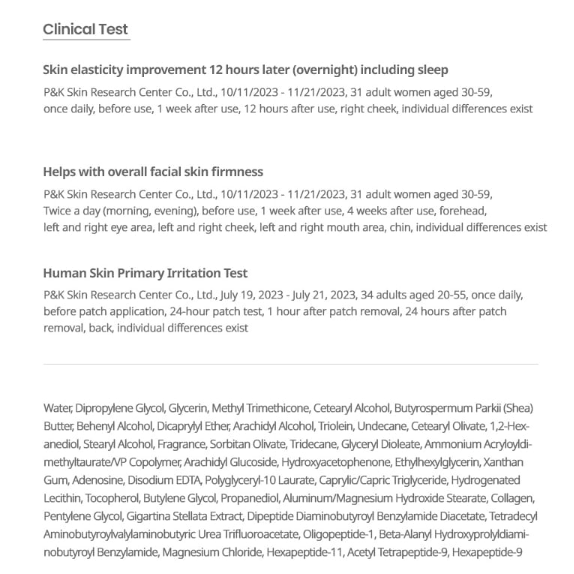 Clinical Test

Skin elasticity improvement 12 hours later (overnight) including sleep

P&K Skin Research Center Co., Ltd., 10/11/2023 - 11/21/2023, 31 adult women aged 30-59, once daily, before use, 1 week after use, 12 hours after use, right cheek, individual differences exist

Helps with overall facial skin firmness

P&K Skin Research Center Co., Ltd., 10/11/2023 - 11/21/2023, 31 adult women aged 30-59, Twice a day (morning, evening), before use, 1 week after use, 4 weeks after use, forehead, left and right eye area, left and right cheek, left and right mouth area, chin, individual differences exist

Human Skin Primary Irritation Test

P&K Skin Research Center Co., Ltd., July 19, 2023 - July 21, 2023, 34 adults aged 20-55, once daily, before patch application, 24-hour patch test, 1 hour after patch removal, 24 hours after patch removal, back, individual differences exist

Water, Dipropylene Glycol, Glycerin, Methyl Trimethicone, Cetearyl Alcohol, Butyrospermum Parkii (Shea) Butter, Behenyl Alcohol, Dicaprylyl Ether, Arachidyl Alcohol, Triolein, Undecane, Cetearyl Olivate, 1,2-Hexanediol, Stearyl Alcohol, Fragrance, Sorbitan Olivate, Tridecane, Glyceryl Dioleate, Ammonium Acryloyldimethyltaurate/VP Copolymer, Arachidyl Glucoside, Hydroxyacetophenone, Ethylhexylglycerin, Xanthan Gum, Adenosine, Disodium EDTA, Polyglyceryl-10 Laurate, Caprylic/Capric Triglyceride, Hydrogenated Lecithin, Tocopherol, Butylene Glycol, Propanediol, Aluminum/Magnesium Hydroxide Stearate, Collagen, Pentylene Glycol, Gigartina Stellata Extract, Dipeptide Diaminobutyroyl Benzylamide Diacetate, Tetradecyl Aminobutyroylvalylaminobutyric Urea Trifluoroacetate, Oligopeptide-1, Beta-Alanyl Hydroxyprolyldiaminobutyroyl Benzylamide, Magnesium Chloride, Hexapeptide-11, Acetyl Tetrapeptide-9, Hexapeptide-9